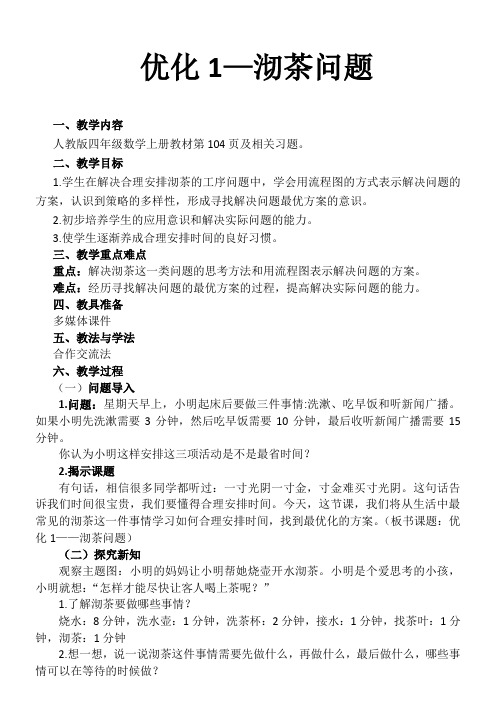 优化 1—沏茶问题

一、教学内容

人教版四年级数学上册教材第 104 页及相关习题。

二、教学目标

1.学生在解决合理安排沏茶的工序问题中，学会用流程图的方式表示解决问题的方案，认识到策略的多样性，形成寻找解决问题最优方案的意识。

2.初步培养学生的应用意识和解决实际问题的能力。

3.使学生逐渐养成合理安排时间的良好习惯。

三、教学重点难点

重点：解决沏茶这一类问题的思考方法和用流程图表示解决问题的方案。

难点：经历寻找解决问题的最优方案的过程，提高解决实际问题的能力。

四、教具准备

多媒体课件

五、教法与学法

合作交流法

六、教学过程

（一）问题导入

1.问题：星期天早上，小明起床后要做三件事情:洗漱、吃早饭和听新闻广播。如果小明先洗漱需要 3 分钟，然后吃早饭需要 10 分钟，最后收听新闻广播需要 15 分钟。

你认为小明这样安排这三项活动是不是最省时间？

2.揭示课题

有句话，相信很多同学都听过：一寸光阴一寸金，寸金难买寸光阴。这句话告诉我们时间很宝贵，我们要懂得合理安排时间。今天，这节课，我们将从生活中最常见的沏茶这一件事情学习如何合理安排时间，找到最优化的方案。（板书课题：优化 1——沏茶问题）

（二）探究新知

观察主题图：小明的妈妈让小明帮她烧壶开水沏茶。小明是个爱思考的小孩，小明就想：“怎样才能尽快让客人喝上茶呢？”

1.了解沏茶要做哪些事情？

烧水：8 分钟，洗水壶：1 分钟，洗茶杯：2 分钟，接水：1 分钟，找茶叶：1 分钟，沏茶：1 分钟

2.想一想，说一说沏茶这件事情需要先做什么，再做什么，最后做什么，哪些事情可以在等待的时候做？